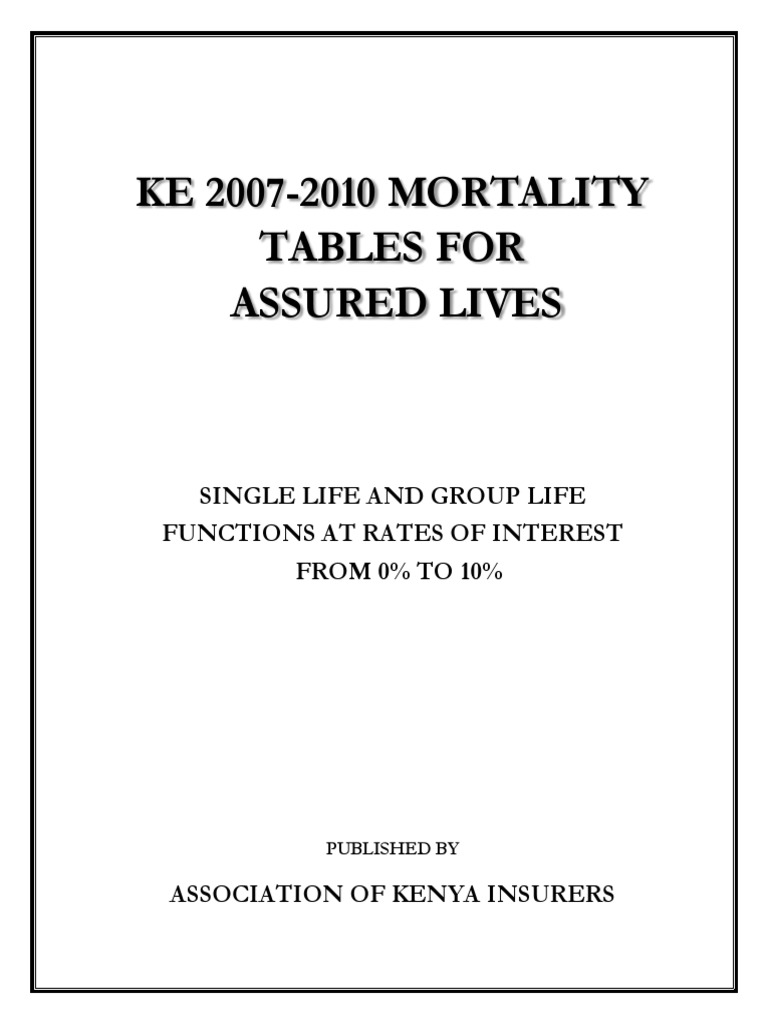 KE 2007-2010 MORTALITY TABLES FOR ASSURED LIVES

SINGLE LIFE AND GROUP LIFE FUNCTIONS AT RATES OF INTEREST FROM 0% TO 10%

PUBLISHED BY

ASSOCIATION OF KENYA INSURERS